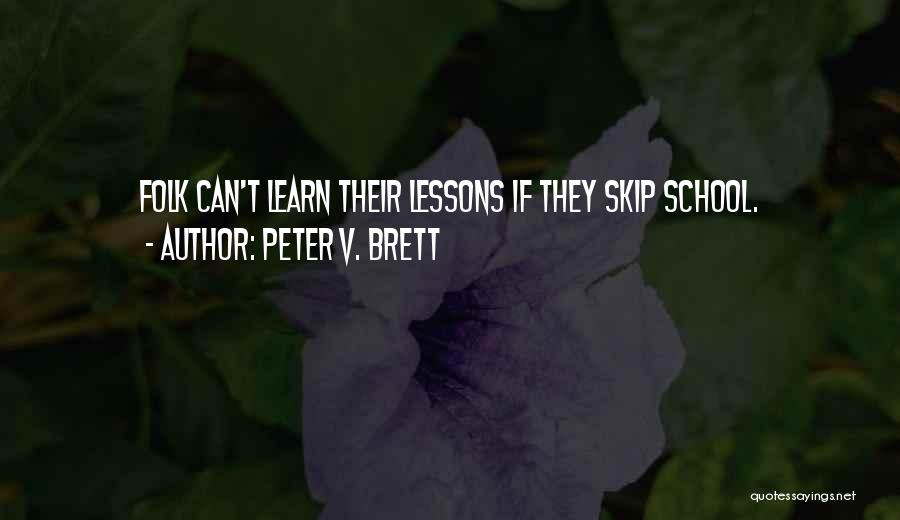 FOLK CAN'T LEARN THEIR LESSONS IF THEY SKIP SCHOOL.
- AUTHOR: PETER V. BRETT

quotessayings.net